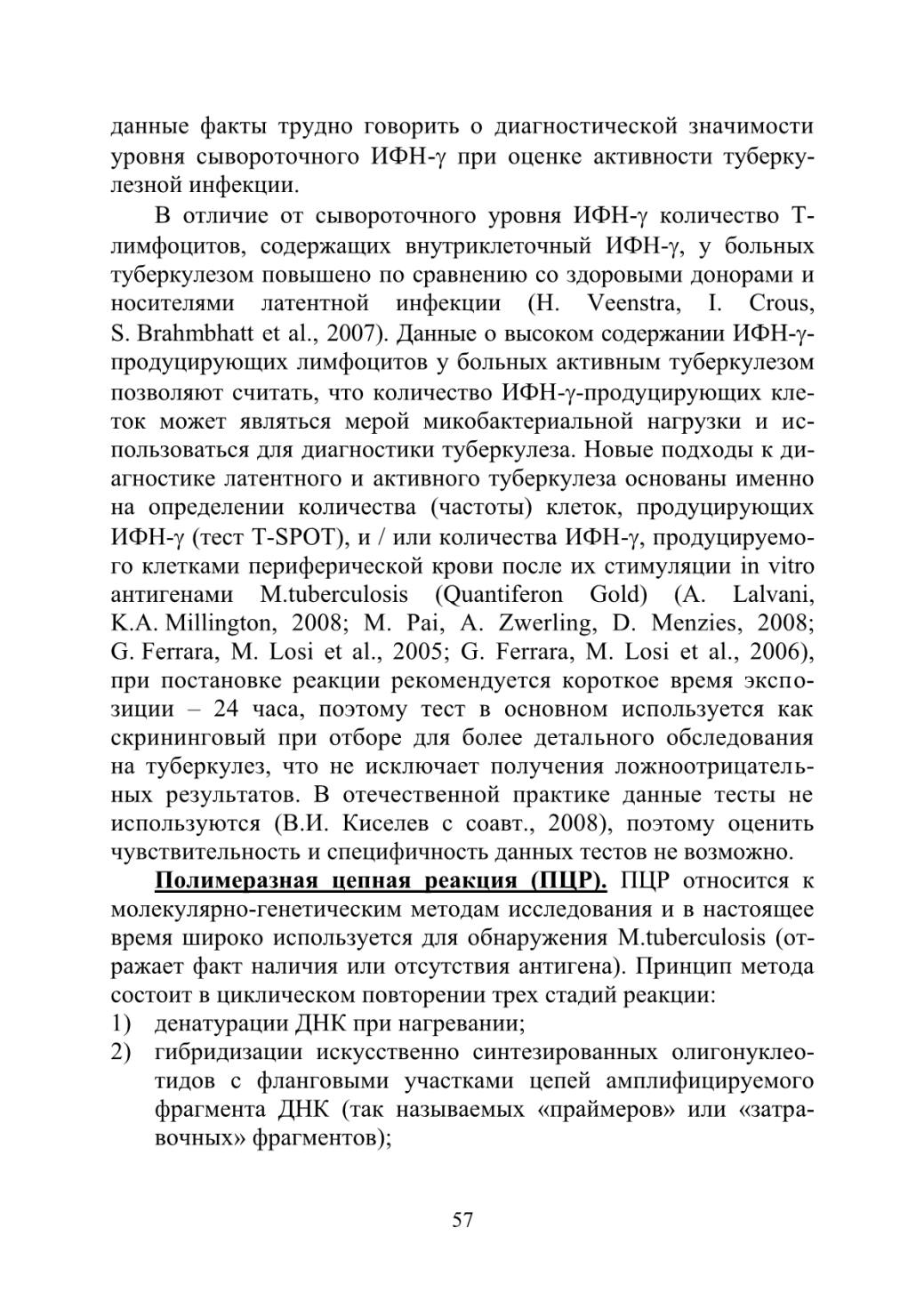 данные факты трудно говорить о диагностической значимости уровня сывороточного ИФН-γ при оценке активности туберкулезной инфекции.

В отличие от сывороточного уровня ИФН-γ количество Т-лимфоцитов, содержащих внутриклеточный ИФН-γ, у больных туберкулезом повышено по сравнению со здоровыми донорами и носителями латентной инфекции (H. Veenstra, I. Crous, S. Brahmbhatt et al., 2007). Данные о высоком содержании ИФН-γ-продуцирующих лимфоцитов у больных активным туберкулезом позволяют считать, что количество ИФН-γ-продуцирующих клеток может являться мерой микобактериальной нагрузки и использоваться для диагностики туберкулеза. Новые подходы к диагностике латентного и активного туберкулеза основаны именно на определении количества (частоты) клеток, продуцирующих ИФН-γ (тест T-SPOT), и / или количества ИФН-γ, продуцируемого клетками периферической крови после их стимуляции in vitro антигенами M.tuberculosis (Quantiferon Gold) (A. Lalvani, K.A. Millington, 2008; M. Pai, A. Zwerling, D. Menzies, 2008; G. Ferrara, M. Losi et al., 2005; G. Ferrara, M. Losi et al., 2006), при постановке реакции рекомендуется короткое время экспозиции – 24 часа, поэтому тест в основном используется как скрининговый при отборе для более детального обследования на туберкулез, что не исключает получения ложноотрицательных результатов. В отечественной практике данные тесты не используются (В.И. Киселев с соавт., 2008), поэтому оценить чувствительность и специфичность данных тестов не возможно.

Полимеразная цепная реакция (ПЦР). ПЦР относится к молекулярно-генетическим методам исследования и в настоящее время широко используется для обнаружения M.tuberculosis (отражает факт наличия или отсутствия антигена). Принцип метода состоит в циклическом повторении трех стадий реакции:
1) денатурации ДНК при нагревании;
2) гибридизации искусственно синтезированных олигонуклеотидов с фланговыми участками цепей амплифицируемого фрагмента ДНК (так называемых «праймеров» или «затравочных» фрагментов);

57